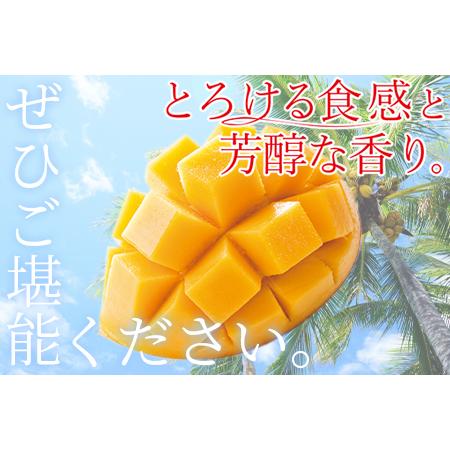 とろける食感と
芳醇な香り。

ぜひご堪能ください。